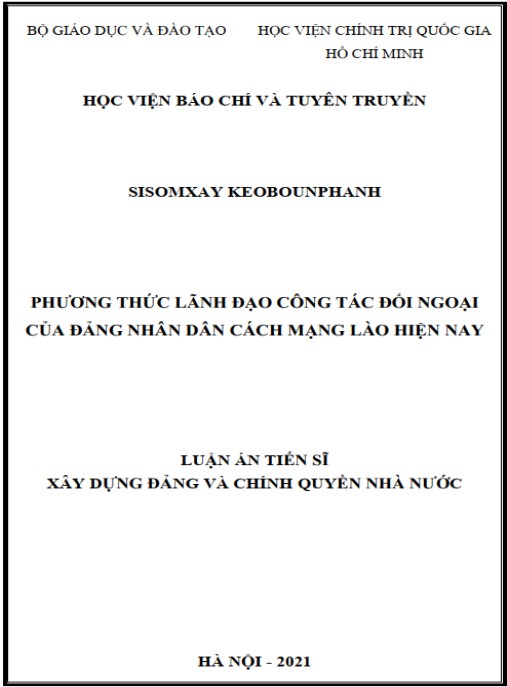 BỘ GIÁO DỤC VÀ ĐÀO TẠO

HỌC VIỆN CHÍNH TRỊ QUỐC GIA HỒ CHÍ MINH

HỌC VIỆN BÁO CHÍ VÀ TUYÊN TRUYỀN

SISOMXAY KEOBOUNPHANH

PHƯƠNG THỨC LÃNH ĐẠO CÔNG TÁC ĐỐI NGOẠI CỦA ĐẢNG NHÂN DÂN CÁCH MẠNG LÀO HIỆN NAY

LUẬN ÁN TIẾN SĨ
XÂY DỰNG ĐẢNG VÀ CHÍNH QUYỀN NHÀ NƯỚC

HÀ NỘI - 2021